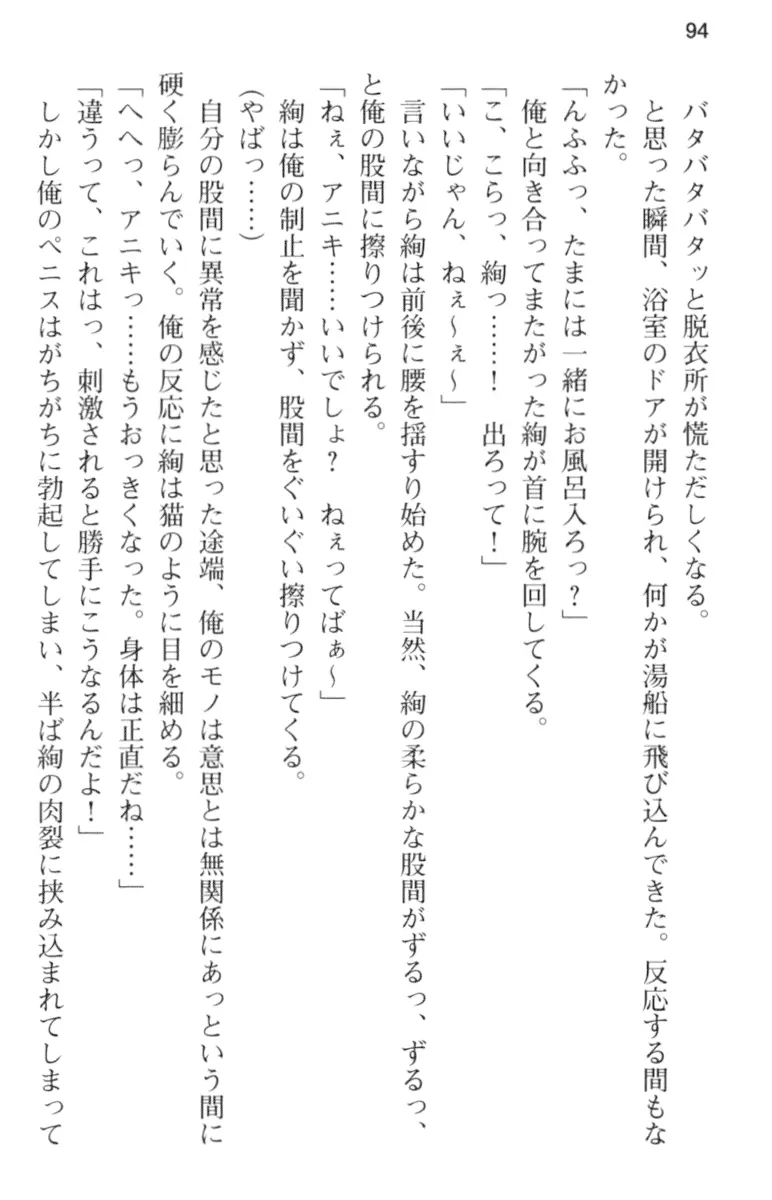 94

バタバタバタッと脱衣所が慌ただしくなる。

と思った瞬間、浴室のドアが開けられ、何かが湯船に飛び込んできた。反応する間もなかった。

「んふふっ、たまには一緒にお風呂入ろっ？」

俺と向き合ってまたがった絢が首に腕を回してくる。

「こ、こらっ、絢っ……！　出ろって！」

「いいじゃん、ねぇ～ぇ～」

言いながら絢は前後に腰を揺すり始めた。当然、絢の柔らかな股間がずるっ、ずるっ、と俺の股間に擦りつけられる。

「ねぇ、アニキ……いいでしょ？　ねぇってばぁ～」

絢は俺の制止を聞かず、股間をぐいぐい擦りつけてくる。

（やばっ……）

自分の股間に異常を感じたと思った途端、俺のモノは意思とは無関係にあっという間に硬く膨らんでいく。俺の反応に絢は猫のように目を細める。

「へへっ、アニキっ……もうおっきくなった。身体は正直だね……」

「違うって、これはっ、刺激されると勝手にこうなるんだよ！」

しかし俺のペニスはがちがちに勃起してしまい、半ば絢の肉裂に挟み込まれてしまって